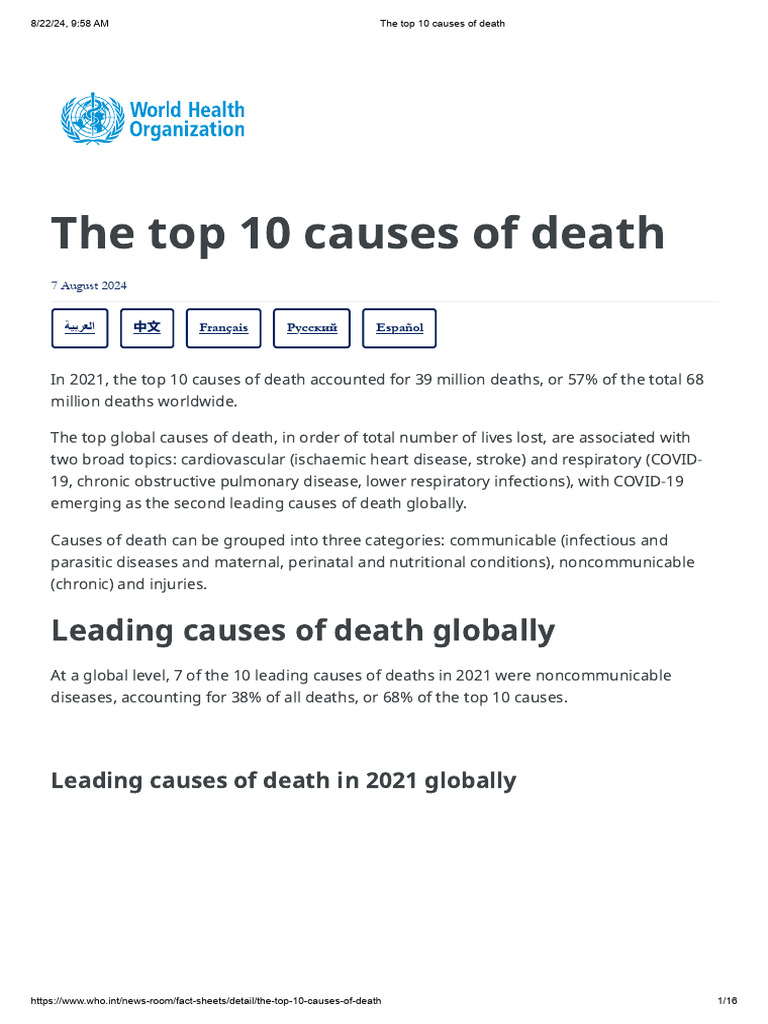 8/22/24, 9:58 AM

The top 10 causes of death

World Health Organization

The top 10 causes of death

7 August 2024

العربية

中文

Français

Русский

Español

In 2021, the top 10 causes of death accounted for 39 million deaths, or 57% of the total 68 million deaths worldwide.

The top global causes of death, in order of total number of lives lost, are associated with two broad topics: cardiovascular (ischaemic heart disease, stroke) and respiratory (COVID-19, chronic obstructive pulmonary disease, lower respiratory infections), with COVID-19 emerging as the second leading causes of death globally.

Causes of death can be grouped into three categories: communicable (infectious and parasitic diseases and maternal, perinatal and nutritional conditions), noncommunicable (chronic) and injuries.

Leading causes of death globally

At a global level, 7 of the 10 leading causes of deaths in 2021 were noncommunicable diseases, accounting for 38% of all deaths, or 68% of the top 10 causes.

Leading causes of death in 2021 globally

https://www.who.int/news-room/fact-sheets/detail/the-top-10-causes-of-death

1/16